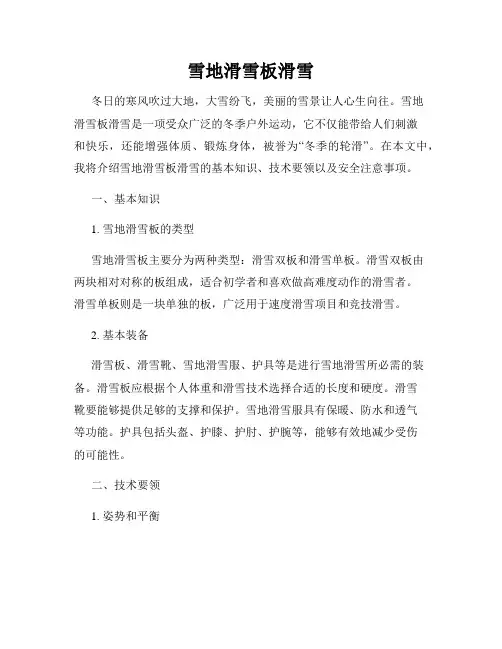 雪地滑雪板滑雪

冬日的寒风吹过大地，大雪纷飞，美丽的雪景让人心生向往。雪地滑雪板滑雪是一项受众广泛的冬季户外运动，它不仅能带给人们刺激和快乐，还能增强体质、锻炼身体，被誉为“冬季的轮滑”。在本文中，我将介绍雪地滑雪板滑雪的基本知识、技术要领以及安全注意事项。

一、基本知识

1. 雪地滑雪板的类型

雪地滑雪板主要分为两种类型：滑雪双板和滑雪单板。滑雪双板由两块相对对称的板组成，适合初学者和喜欢做高难度动作的滑雪者。滑雪单板则是一块单独的板，广泛用于速度滑雪项目和竞技滑雪。

2. 基本装备

滑雪板、滑雪靴、雪地滑雪服、护具等是进行雪地滑雪所必需的装备。滑雪板应根据个人体重和滑雪技术选择合适的长度和硬度。滑雪靴要能够提供足够的支撑和保护。雪地滑雪服具有保暖、防水和透气等功能。护具包括头盔、护膝、护肘、护腕等，能够有效地减少受伤的可能性。

二、技术要领

1. 姿势和平衡